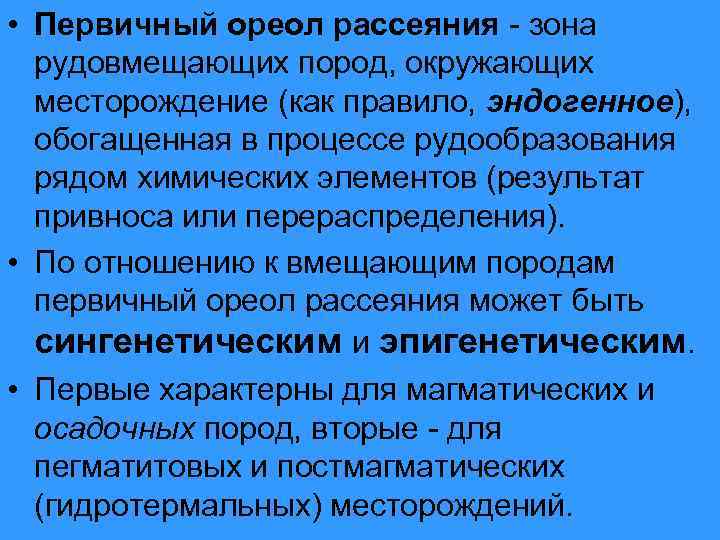 • Первичный ореол рассеяния - зона рудовмещающих пород, окружающих месторождение (как правило, эндогенное), обогащенная в процессе рудообразования рядом химических элементов (результат привноса или перераспределения).

• По отношению к вмещающим породам первичный ореол рассеяния может быть сингенетическим и эпигенетическим.

• Первые характерны для магматических и осадочных пород, вторые - для пегматитовых и постмагматических (гидротермальных) месторождений.